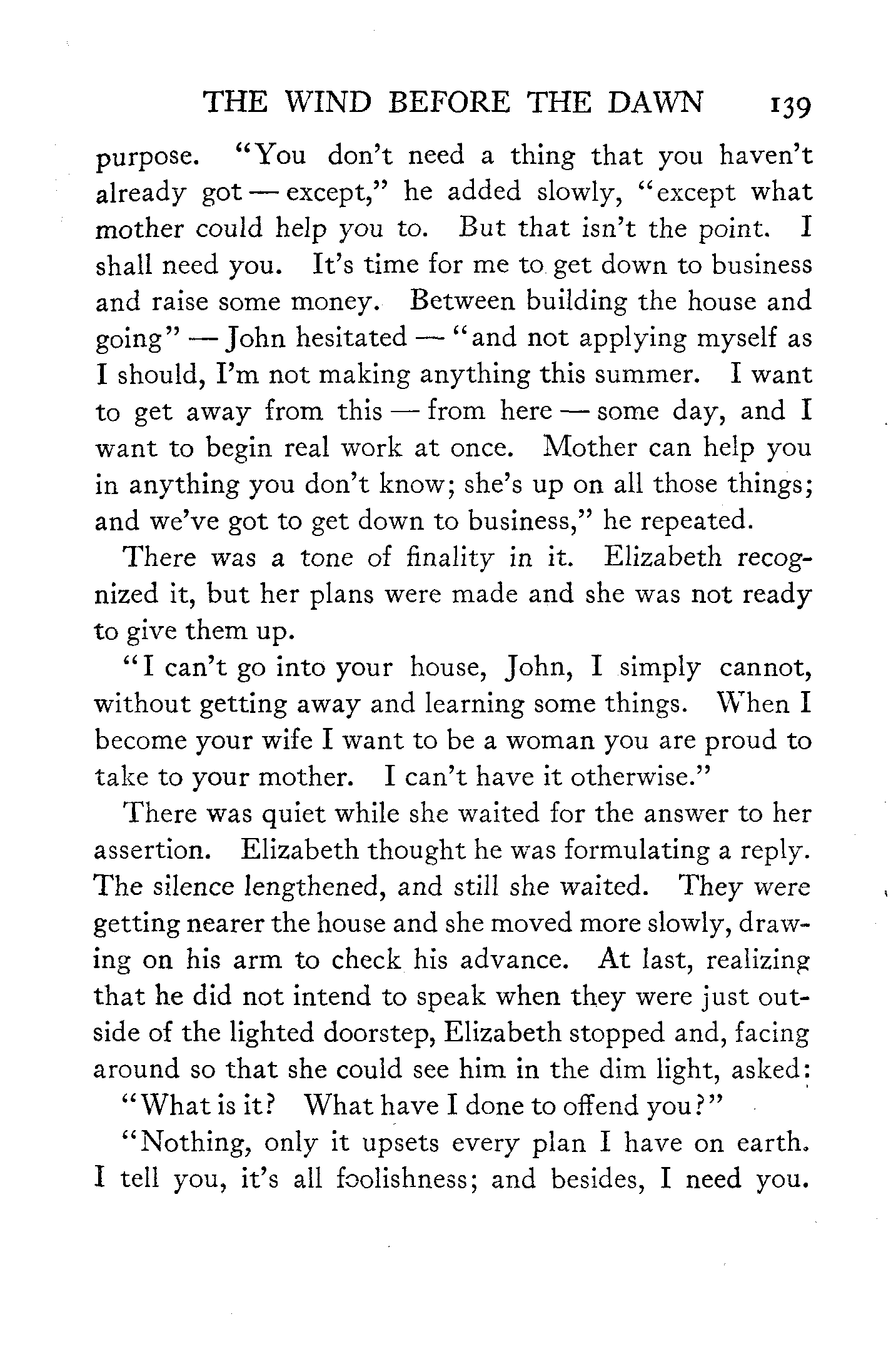 THE WIND BEFORE THE DAWN 139

purpose. "You don't need a thing that you haven't already got — except," he added slowly, "except what mother could help you to. But that isn't the point. I shall need you. It's time for me to get down to business and raise some money. Between building the house and going" — John hesitated — "and not applying myself as I should, I'm not making anything this summer. I want to get away from this — from here — some day, and I want to begin real work at once. Mother can help you in anything you don't know; she's up on all those things; and we've got to get down to business," he repeated.

There was a tone of finality in it. Elizabeth recognized it, but her plans were made and she was not ready to give them up.

"I can't go into your house, John, I simply cannot, without getting away and learning some things. When I become your wife I want to be a woman you are proud to take to your mother. I can't have it otherwise."

There was quiet while she waited for the answer to her assertion. Elizabeth thought he was formulating a reply. The silence lengthened, and still she waited. They were getting nearer the house and she moved more slowly, drawing on his arm to check his advance. At last, realizing that he did not intend to speak when they were just outside of the lighted doorstep, Elizabeth stopped and, facing around so that she could see him in the dim light, asked:

"What is it? What have I done to offend you?"

"Nothing, only it upsets every plan I have on earth. I tell you, it's all foolishness; and besides, I need you.